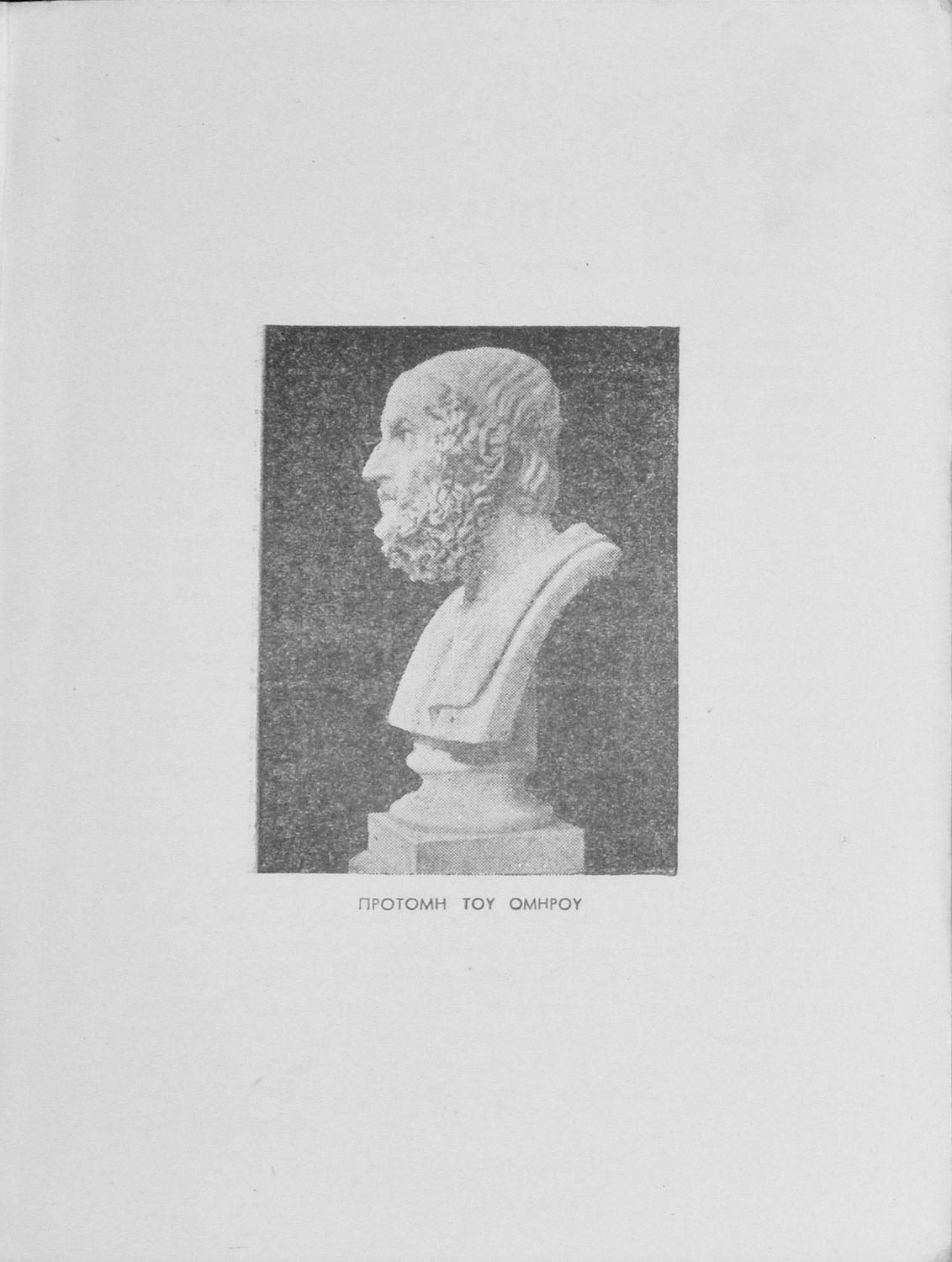 ΠΡΟΤΟΜΗ ΤΟΥ ΟΜΗΡΟΥ